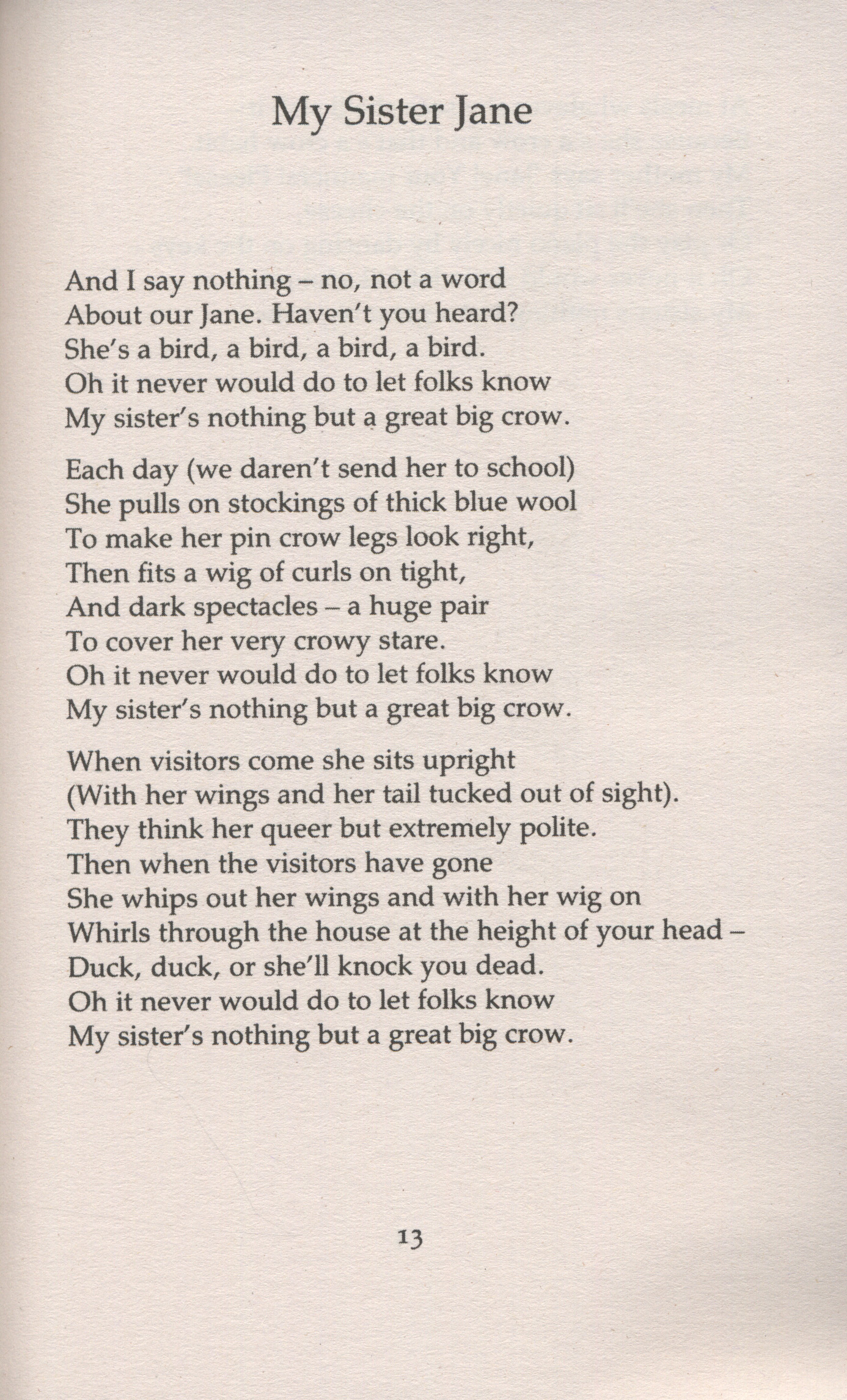 My Sister Jane

And I say nothing – no, not a word
About our Jane. Haven't you heard?
She's a bird, a bird, a bird, a bird.
Oh it never would do to let folks know
My sister's nothing but a great big crow.

Each day (we daren't send her to school)
She pulls on stockings of thick blue wool
To make her pin crow legs look right,
Then fits a wig of curls on tight,
And dark spectacles – a huge pair
To cover her very crowy stare.
Oh it never would do to let folks know
My sister's nothing but a great big crow.

When visitors come she sits upright
(With her wings and her tail tucked out of sight).
They think her queer but extremely polite.
Then when the visitors have gone
She whips out her wings and with her wig on
Whirls through the house at the height of your head –
Duck, duck, or she'll knock you dead.
Oh it never would do to let folks know
My sister's nothing but a great big crow.

13